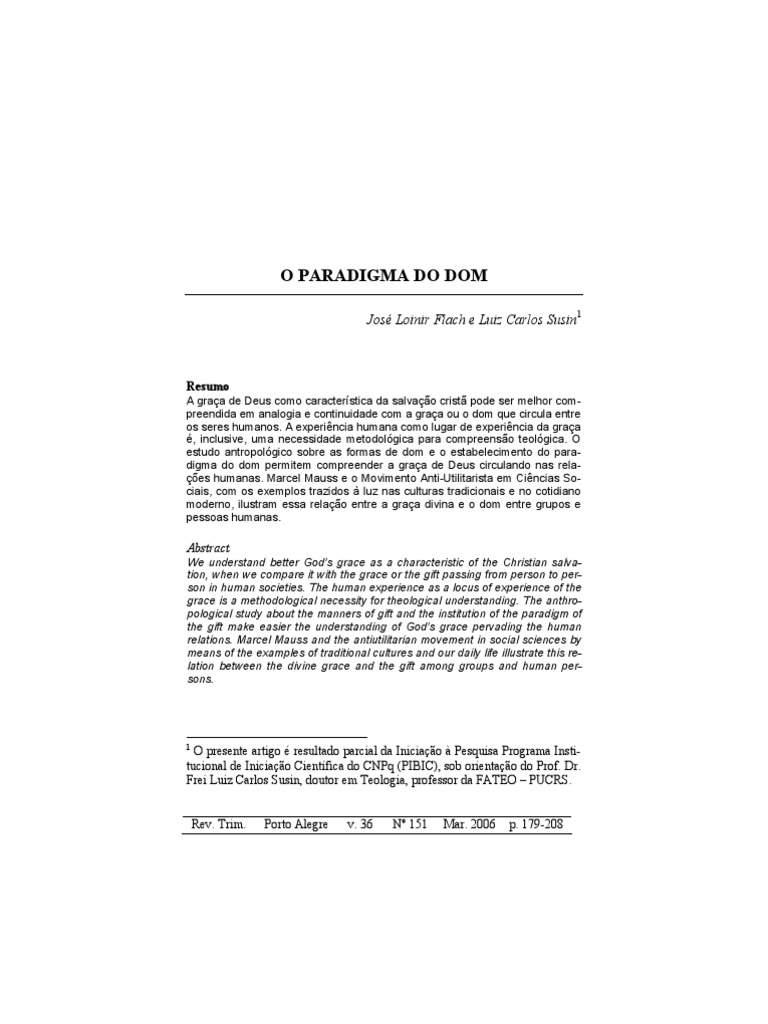 O PARADIGMA DO DOM

José Loinir Flach e Luiz Carlos Susin$^1$

Resumo
A graça de Deus como característica da salvação cristã pode ser melhor compreendida em analogia e continuidade com a graça ou o dom que circula entre os seres humanos. A experiência humana como lugar de experiência da graça é, inclusive, uma necessidade metodológica para compreensão teológica. O estudo antropológico sobre as formas de dom e o estabelecimento do paradigma do dom permitem compreender a graça de Deus circulando nas relações humanas. Marcel Mauss e o Movimento Anti-Utilitarista em Ciências Sociais, com os exemplos trazidos à luz nas culturas tradicionais e no cotidiano moderno, ilustram essa relação entre a graça divina e o dom entre grupos e pessoas humanas.

Abstract
We understand better God's grace as a characteristic of the Christian salvation, when we compare it with the grace or the gift passing from person to person in human societies. The human experience as a locus of experience of the grace is a methodological necessity for theological understanding. The anthropological study about the manners of gift and the institution of the paradigm of the gift make easier the understanding of God's grace pervading the human relations. Marcel Mauss and the antiutilitarian movement in social sciences by means of the examples of traditional cultures and our daily life illustrate this relation between the divine grace and the gift among groups and human persons.

$^1$ O presente artigo é resultado parcial da Iniciação à Pesquisa Programa Institucional de Iniciação Científica do CNPq (PIBIC), sob orientação do Prof. Dr. Frei Luiz Carlos Susin, doutor em Teologia, professor da FATEO – PUCRS.

Rev. Trim. Porto Alegre v. 36 Nº 151 Mar. 2006 p. 179-208